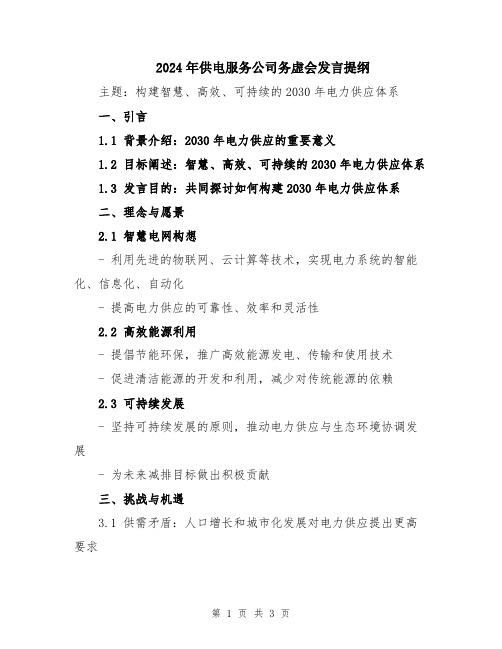 2024年供电服务公司务虚会发言提纲

主题：构建智慧、高效、可持续的2030年电力供应体系

一、引言

1.1 背景介绍：2030年电力供应的重要意义

1.2 目标阐述：智慧、高效、可持续的2030年电力供应体系

1.3 发言目的：共同探讨如何构建2030年电力供应体系

二、理念与愿景

2.1 智慧电网构想

- 利用先进的物联网、云计算等技术，实现电力系统的智能化、信息化、自动化

- 提高电力供应的可靠性、效率和灵活性

2.2 高效能源利用

- 提倡节能环保，推广高效能源发电、传输和使用技术

- 促进清洁能源的开发和利用，减少对传统能源的依赖

2.3 可持续发展

- 坚持可持续发展的原则，推动电力供应与生态环境协调发展

- 为未来减排目标做出积极贡献

三、挑战与机遇

3.1 供需矛盾：人口增长和城市化发展对电力供应提出更高要求

第 1 页 共 3 页